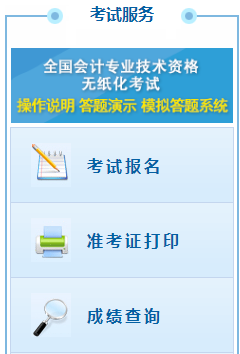 考试服务

全国会计专业技术资格
无纸化考试
操作说明 答题演示 模拟答题系统

考试报名

准考证打印

成绩查询